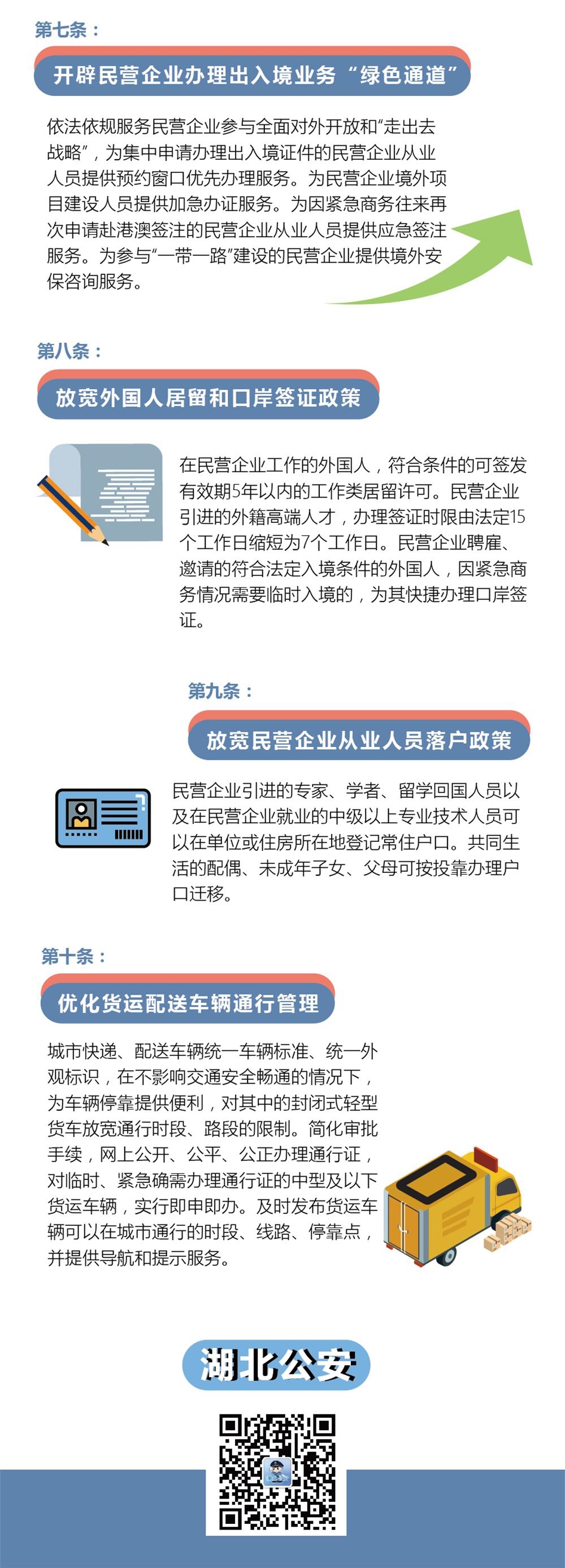 第七条：

开辟民营企业办理出入境业务“绿色通道”

依法依规服务民营企业参与全面对外开放和“走出去战略”，为集中申请办理出入境证件的民营企业从业人员提供预约窗口优先办理服务。为民营企业境外项目建设人员提供加急办证服务。为因紧急商务往来再次申请赴港澳签注的民营企业从业人员提供应急签注服务。为参与“一带一路”建设的民营企业提供境外安保咨询服务。

第八条：

放宽外国人居留和口岸签证政策

在民营企业工作的外国人，符合条件的可签发有效期5年以内的工作类居留许可。民营企业引进的外籍高端人才，办理签证时限由法定15个工作日缩短为7个工作日。民营企业聘雇、邀请的符合法定入境条件的外国人，因紧急商务情况需要临时入境的，为其快捷办理口岸签证。

第九条：

放宽民营企业从业人员落户政策

民营企业引进的专家、学者、留学回国人员以及在民营企业就业的中级以上专业技术人员可以在单位或住房所在地登记常住户口。共同生活的配偶、未成年子女、父母可按投靠办理户口迁移。

第十条：

优化货运配送车辆通行管理

城市快递、配送车辆统一车辆标准、统一外观标识，在不影响交通安全畅通的情况下，为车辆停靠提供便利，对其中的封闭式轻型货车放宽通行时段、路段的限制。简化审批手续，网上公开、公平、公正办理通行证，对临时、紧急确需办理通行证的中型及以下货运车辆，实行即申即办。及时发布货运车辆可以在城市通行的时段、线路、停靠点，并提供导航和提示服务。

湖北公安